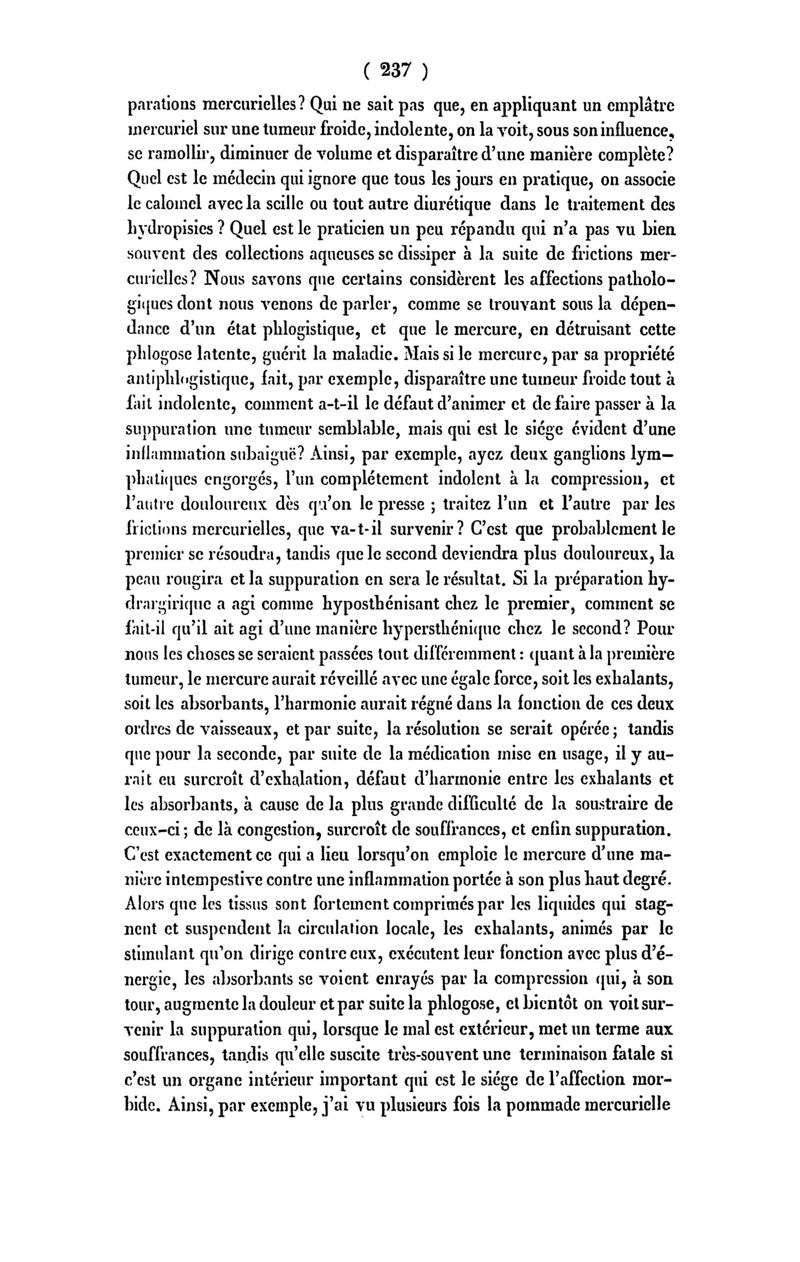 ( 237 )

parations mercurielles? Qui ne sait pas que, en appliquant un emplâtre mercuriel sur une tumeur froide, indolente, on la voit, sous son influence, se ramollir, diminuer de volume et disparaître d'une manière complète? Quel est le médecin qui ignore que tous les jours en pratique, on associe le calomel avec la scille ou tout autre diurétique dans le traitement des hydropisies ? Quel est le praticien un peu répandu qui n'a pas vu bien souvent des collections aqueuses se dissiper à la suite de frictions mercurielles? Nous savons que certains considèrent les affections pathologiques dont nous venons de parler, comme se trouvant sous la dépendance d'un état phlogistique, et que le mercure, en détruisant cette phlogose latente, guérit la maladie. Mais si le mercure, par sa propriété antiphlogistique, fait, par exemple, disparaître une tumeur froide tout à fait indolente, comment a-t-il le défaut d'animer et de faire passer à la suppuration une tumeur semblable, mais qui est le siége évident d'une inflammation subaiguë? Ainsi, par exemple, ayez deux ganglions lymphatiques engorgés, l'un complétement indolent à la compression, et l'autre douloureux dès qu'on le presse ; traitez l'un et l'autre par les frictions mercurielles, que va-t-il survenir ? C'est que probablement le premier se résoudra, tandis que le second deviendra plus douloureux, la peau rougira et la suppuration en sera le résultat. Si la préparation hydrargirique a agi comme hyposthénisant chez le premier, comment se fait-il qu'il ait agi d'une manière hypersthénique chez le second? Pour nous les choses se seraient passées tout différemment : quant à la première tumeur, le mercure aurait réveillé avec une égale force, soit les exhalants, soit les absorbants, l'harmonie aurait régné dans la fonction de ces deux ordres de vaisseaux, et par suite, la résolution se serait opérée ; tandis que pour la seconde, par suite de la médication mise en usage, il y aurait eu surcroît d'exhalation, défaut d'harmonie entre les exhalants et les absorbants, à cause de la plus grande difficulté de la soustraire de ceux-ci ; de là congestion, surcroît de souffrances, et enfin suppuration. C'est exactement ce qui a lieu lorsqu'on emploie le mercure d'une manière intempestive contre une inflammation portée à son plus haut degré. Alors que les tissus sont fortement comprimés par les liquides qui stagnent et suspendent la circulation locale, les exhalants, animés par le stimulant qu'on dirige contre eux, exécutent leur fonction avec plus d'énergie, les absorbants se voient enrayés par la compression qui, à son tour, augmente la douleur et par suite la phlogose, et bientôt on voit survenir la suppuration qui, lorsque le mal est extérieur, met un terme aux souffrances, tandis qu'elle suscite très-souvent une terminaison fatale si c'est un organe intérieur important qui est le siége de l'affection morbide. Ainsi, par exemple, j'ai vu plusieurs fois la pommade mercurielle